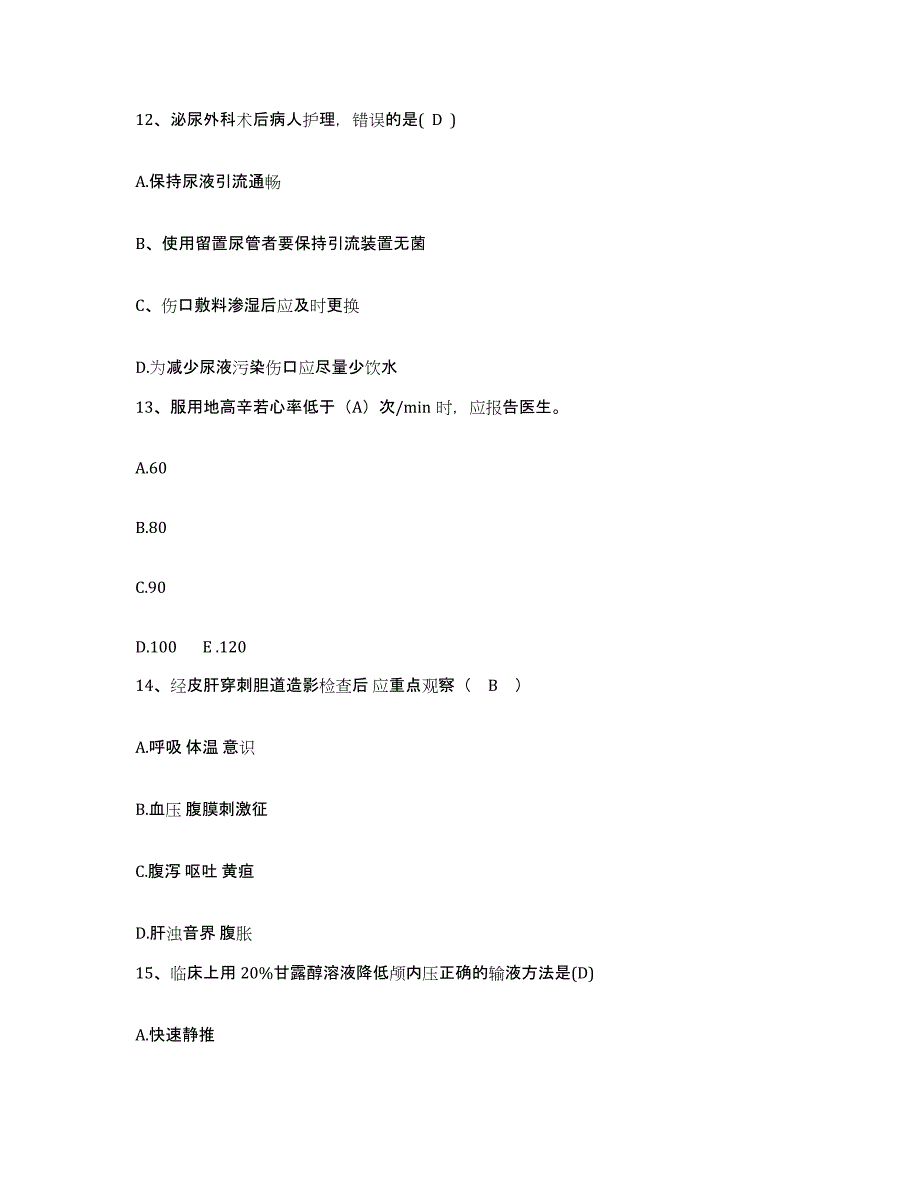 12、泌尿外科术后病人护理，错误的是( D )

A.保持尿液引流通畅

B、使用留置尿管者要保持引流装置无菌

C、伤口敷料渗湿后应及时更换

D.为减少尿液污染伤口应尽量少饮水

13、服用地高辛若心率低于（A）次/min 时，应报告医生。

A.60

B.80

C.90

D.100 E .120

14、经皮肝穿刺胆道造影检查后 应重点观察（ B ）

A.呼吸 体温 意识

B.血压 腹膜刺激征

C.腹泻 呕吐 黄疸

D.肝浊音界 腹胀

15、临床上用 20%甘露醇溶液降低颅内压正确的输液方法是(D)

A.快速静推